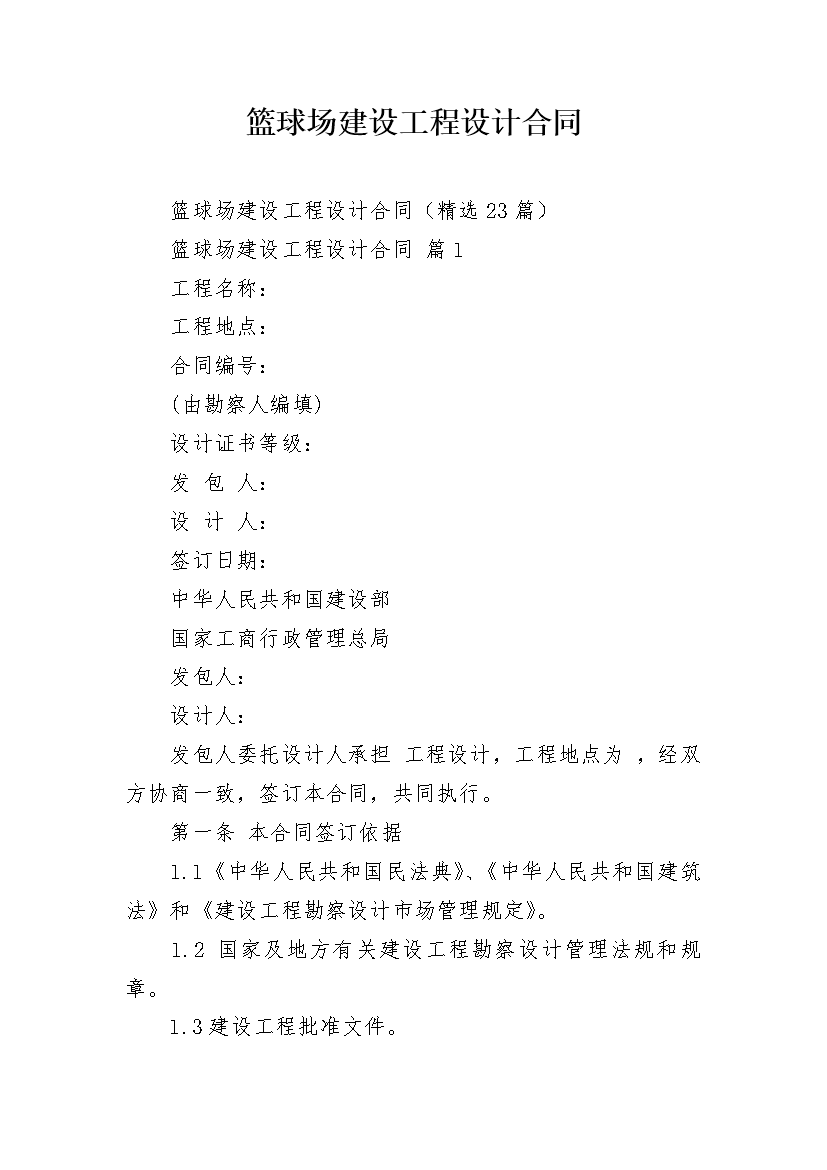 篮球场建设工程设计合同

篮球场建设工程设计合同（精选23篇）

篮球场建设工程设计合同 篇1

工程名称：

工程地点：

合同编号：

(由勘察人编填)

设计证书等级：

发 包 人：

设 计 人：

签订日期：

中华人民共和国建设部

国家工商行政管理总局

发包人：

设计人：

发包人委托设计人承担 工程设计，工程地点为 ，经双方协商一致，签订本合同，共同执行。

第一条 本合同签订依据

1.1《中华人民共和国民法典》、《中华人民共和国建筑法》和《建设工程勘察设计市场管理规定》。

1.2 国家及地方有关建设工程勘察设计管理法规和规章。

1.3建设工程批准文件。